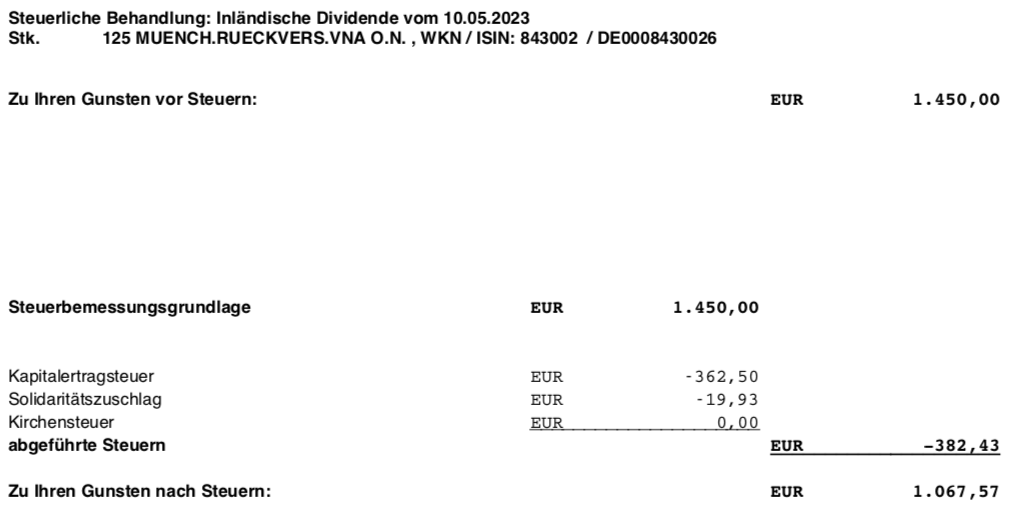 Steuerliche Behandlung: Inländische Dividende vom 10.05.2023
Stk. 125 MUENCH.RUECKVERS.VNA O.N. , WKN / ISIN: 843002 / DE0008430026

Zu Ihren Gunsten vor Steuern: EUR 1.450,00

Steuerbemessungsgrundlage EUR 1.450,00

Kapitalertragsteuer EUR -362,50
Solidaritätszuschlag EUR -19,93
Kirchensteuer EUR 0,00
abgeführte Steuern EUR -382,43

Zu Ihren Gunsten nach Steuern: EUR 1.067,57